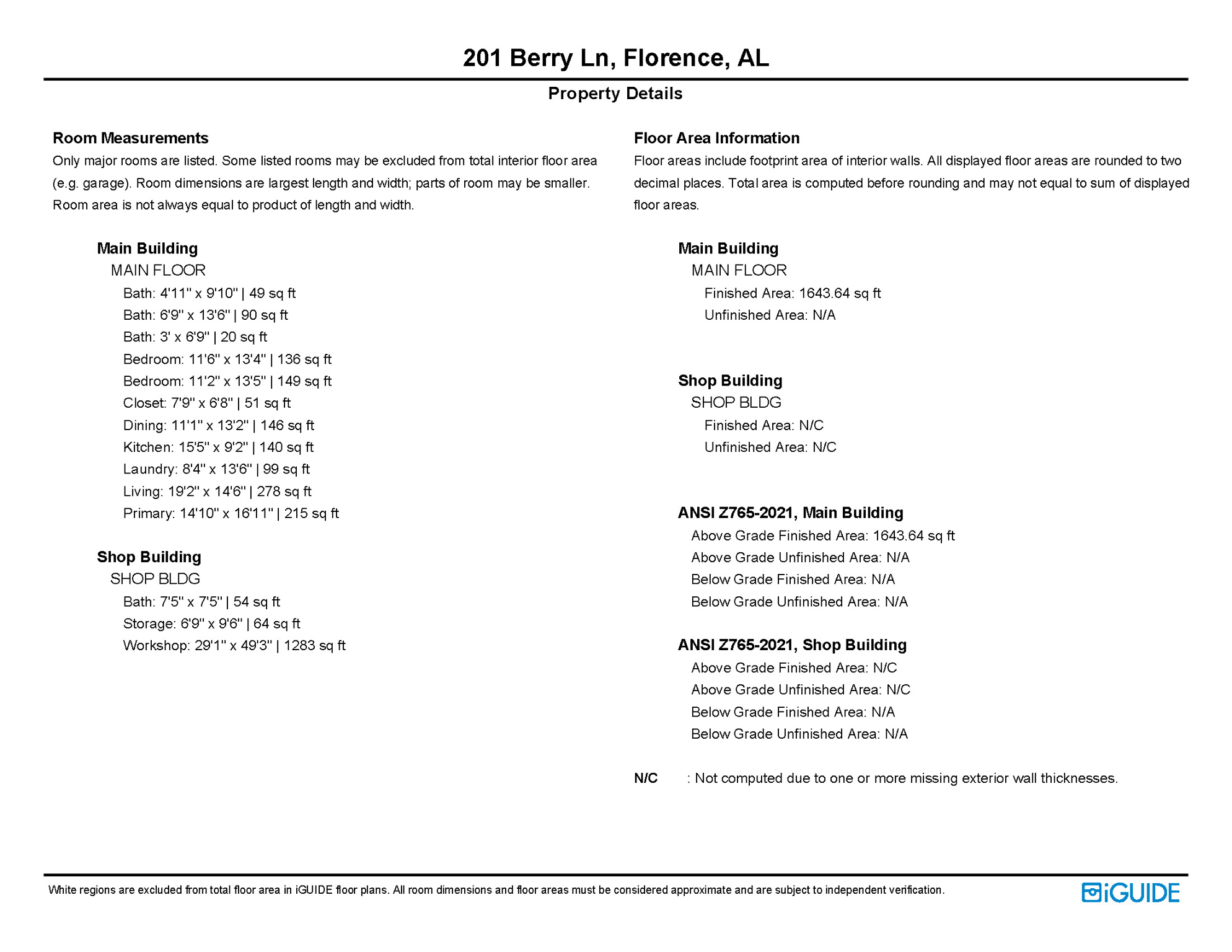 201 Berry Ln, Florence, AL

Property Details

Room Measurements
Only major rooms are listed. Some listed rooms may be excluded from total interior floor area (e.g. garage). Room dimensions are largest length and width; parts of room may be smaller. Room area is not always equal to product of length and width.

Main Building
MAIN FLOOR
Bath: 4'11" x 9'10" | 49 sq ft
Bath: 6'9" x 13'6" | 90 sq ft
Bath: 3' x 6'9" | 20 sq ft
Bedroom: 11'6" x 13'4" | 136 sq ft
Bedroom: 11'2" x 13'5" | 149 sq ft
Closet: 7'9" x 6'8" | 51 sq ft
Dining: 11'1" x 13'2" | 146 sq ft
Kitchen: 15'5" x 9'2" | 140 sq ft
Laundry: 8'4" x 13'6" | 99 sq ft
Living: 19'2" x 14'6" | 278 sq ft
Primary: 14'10" x 16'11" | 215 sq ft

Shop Building
SHOP BLDG
Bath: 7'5" x 7'5" | 54 sq ft
Storage: 6'9" x 9'6" | 64 sq ft
Workshop: 29'1" x 49'3" | 1283 sq ft

Floor Area Information
Floor areas include footprint area of interior walls. All displayed floor areas are rounded to two decimal places. Total area is computed before rounding and may not equal to sum of displayed floor areas.

Main Building
MAIN FLOOR
Finished Area: 1643.64 sq ft
Unfinished Area: N/A

Shop Building
SHOP BLDG
Finished Area: N/C
Unfinished Area: N/C

ANSI Z765-2021, Main Building
Above Grade Finished Area: 1643.64 sq ft
Above Grade Unfinished Area: N/A
Below Grade Finished Area: N/A
Below Grade Unfinished Area: N/A

ANSI Z765-2021, Shop Building
Above Grade Finished Area: N/C
Above Grade Unfinished Area: N/C
Below Grade Finished Area: N/A
Below Grade Unfinished Area: N/A

N/C : Not computed due to one or more missing exterior wall thicknesses.

White regions are excluded from total floor area in iGUIDE floor plans. All room dimensions and floor areas must be considered approximate and are subject to independent verification.

iGUIDE